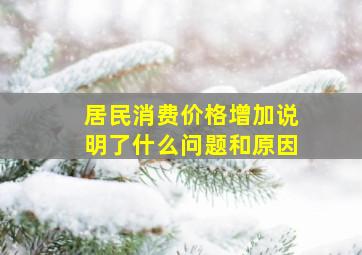 居民消费价格增加说明了什么问题和原因